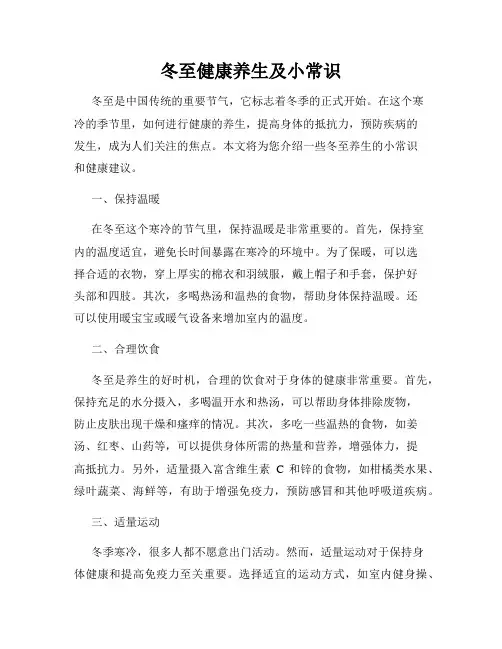 冬至健康养生及小常识

冬至是中国传统的重要节气，它标志着冬季的正式开始。在这个寒冷的季节里，如何进行健康的养生，提高身体的抵抗力，预防疾病的发生，成为人们关注的焦点。本文将为您介绍一些冬至养生的小常识和健康建议。

一、保持温暖

在冬至这个寒冷的节气里，保持温暖是非常重要的。首先，保持室内的温度适宜，避免长时间暴露在寒冷的环境中。为了保暖，可以选择合适的衣物，穿上厚实的棉衣和羽绒服，戴上帽子和手套，保护好头部和四肢。其次，多喝热汤和温热的食物，帮助身体保持温暖。还可以使用暖宝宝或暖气设备来增加室内的温度。

二、合理饮食

冬至是养生的好时机，合理的饮食对于身体的健康非常重要。首先，保持充足的水分摄入，多喝温开水和热汤，可以帮助身体排除废物，防止皮肤出现干燥和瘙痒的情况。其次，多吃一些温热的食物，如姜汤、红枣、山药等，可以提供身体所需的热量和营养，增强体力，提高抵抗力。另外，适量摄入富含维生素 C 和锌的食物，如柑橘类水果、绿叶蔬菜、海鲜等，有助于增强免疫力，预防感冒和其他呼吸道疾病。

三、适量运动

冬季寒冷，很多人都不愿意出门活动。然而，适量运动对于保持身体健康和提高免疫力至关重要。选择适宜的运动方式，如室内健身操、